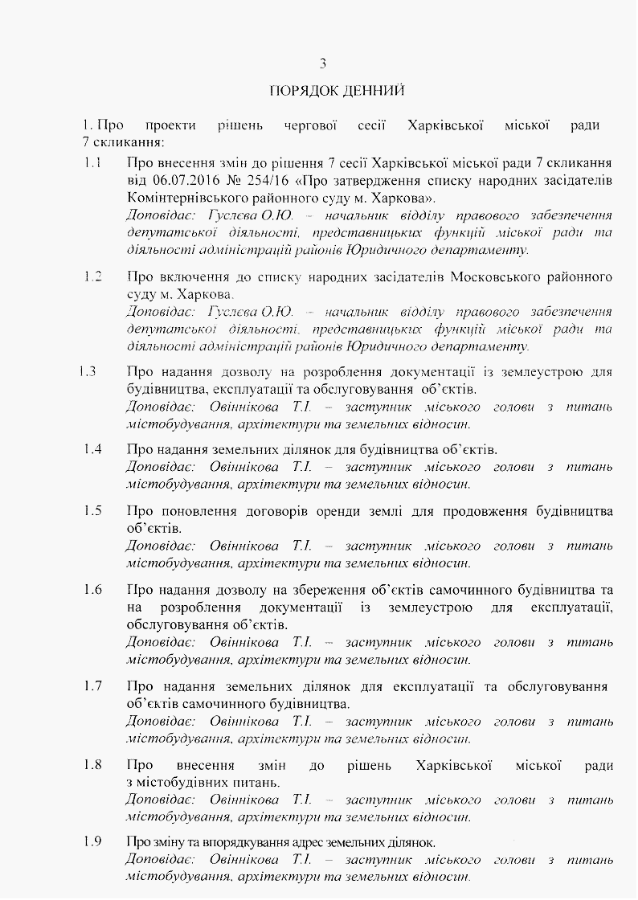 3

ПОРЯДОК ДЕННИЙ

1. Про проекти рішень чергової сесії Харківської міської ради 7 скликання:

1.1 Про внесення змін до рішення 7 сесії Харківської міської ради 7 скликання від 06.07.2016 № 254/16 «Про затвердження списку народних засідателів Комінтернівського районного суду м. Харкова».
Доповідає: Гуслєва О.Ю. – начальник відділу правового забезпечення депутатської діяльності, представницьких функцій міської ради та діяльності адміністрацій районів Юридичного департаменту.

1.2 Про включення до списку народних засідателів Московського районного суду м. Харкова.
Доповідає: Гуслєва О.Ю. – начальник відділу правового забезпечення депутатської діяльності, представницьких функцій міської ради та діяльності адміністрацій районів Юридичного департаменту.

1.3 Про надання дозволу на розроблення документації із землеустрою для будівництва, експлуатації та обслуговування об'єктів.
Доповідає: Овіннікова Т.І. – заступник міського голови з питань містобудування, архітектури та земельних відносин.

1.4 Про надання земельних ділянок для будівництва об'єктів.
Доповідає: Овіннікова Т.І. – заступник міського голови з питань містобудування, архітектури та земельних відносин.

1.5 Про поновлення договорів оренди землі для продовження будівництва об'єктів.
Доповідає: Овіннікова Т.І. – заступник міського голови з питань містобудування, архітектури та земельних відносин.

1.6 Про надання дозволу на збереження об'єктів самочинного будівництва та на розроблення документації із землеустрою для експлуатації, обслуговування об'єктів.
Доповідає: Овіннікова Т.І. – заступник міського голови з питань містобудування, архітектури та земельних відносин.

1.7 Про надання земельних ділянок для експлуатації та обслуговування об'єктів самочинного будівництва.
Доповідає: Овіннікова Т.І. – заступник міського голови з питань містобудування, архітектури та земельних відносин.

1.8 Про внесення змін до рішень Харківської міської ради з містобудівних питань.
Доповідає: Овіннікова Т.І. – заступник міського голови з питань містобудування, архітектури та земельних відносин.

1.9 Про зміну та впорядкування адрес земельних ділянок.
Доповідає: Овіннікова Т.І. – заступник міського голови з питань містобудування, архітектури та земельних відносин.